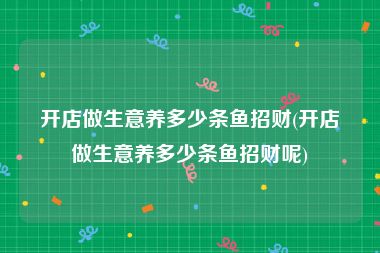 开店做生意养多少条鱼招财(开店做生意养多少条鱼招财呢)